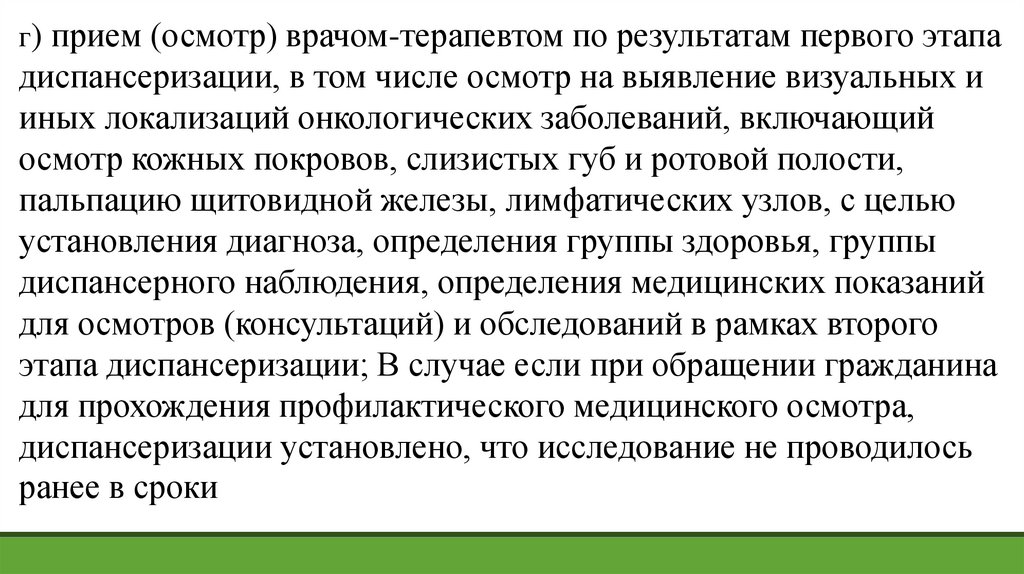 г) прием (осмотр) врачом-терапевтом по результатам первого этапа диспансеризации, в том числе осмотр на выявление визуальных и иных локализаций онкологических заболеваний, включающий осмотр кожных покровов, слизистых губ и ротовой полости, пальпацию щитовидной железы, лимфатических узлов, с целью установления диагноза, определения группы здоровья, группы диспансерного наблюдения, определения медицинских показаний для осмотров (консультаций) и обследований в рамках второго этапа диспансеризации; В случае если при обращении гражданина для прохождения профилактического медицинского осмотра, диспансеризации установлено, что исследование не проводилось ранее в сроки